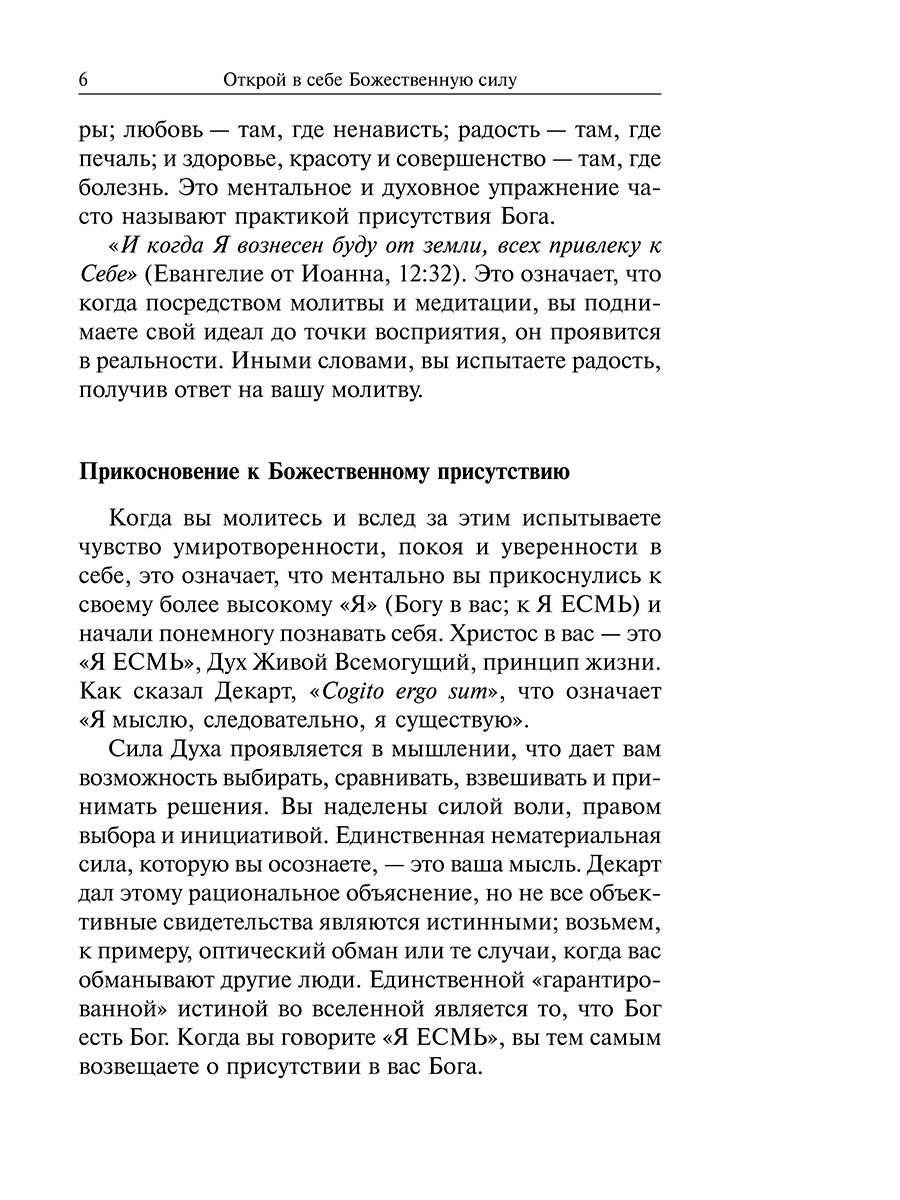 6 Открой в себе Божественную силу

ры; любовь — там, где ненависть; радость — там, где печаль; и здоровье, красоту и совершенство — там, где болезнь. Это ментальное и духовное упражнение часто называют практикой присутствия Бога.

«И когда Я вознесен буду от земли, всех привлеку к Себе» (Евангелие от Иоанна, 12:32). Это означает, что когда посредством молитвы и медитации, вы поднимаете свой идеал до точки восприятия, он проявится в реальности. Иными словами, вы испытаете радость, получив ответ на вашу молитву.

Прикосновение к Божественному присутствию

Когда вы молитесь и вслед за этим испытываете чувство умиротворенности, покоя и уверенности в себе, это означает, что ментально вы прикоснулись к своему более высокому «Я» (Богу в вас; к Я ЕСМЬ) и начали понемногу познавать себя. Христос в вас — это «Я ЕСМЬ», Дух Живой Всемогущий, принцип жизни. Как сказал Декарт, «Cogito ergo sum», что означает «Я мыслю, следовательно, я существую».

Сила Духа проявляется в мышлении, что дает вам возможность выбирать, сравнивать, взвешивать и принимать решения. Вы наделены силой воли, правом выбора и инициативой. Единственная нематериальная сила, которую вы осознаете, — это ваша мысль. Декарт дал этому рациональное объяснение, но не все объективные свидетельства являются истинными; возьмем, к примеру, оптический обман или те случаи, когда вас обманывают другие люди. Единственной «гарантированной» истиной во вселенной является то, что Бог есть Бог. Когда вы говорите «Я ЕСМЬ», вы тем самым возвещаете о присутствии в вас Бога.